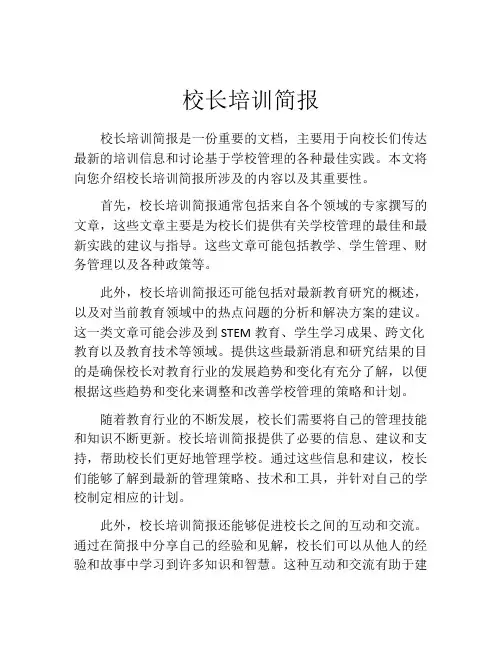 校长培训简报

校长培训简报是一份重要的文档，主要用于向校长们传达最新的培训信息和讨论基于学校管理的各种最佳实践。本文将向您介绍校长培训简报所涉及的内容以及其重要性。

首先，校长培训简报通常包括来自各个领域的专家撰写的文章，这些文章主要是为校长们提供有关学校管理的最佳和最新实践的建议与指导。这些文章可能包括教学、学生管理、财务管理以及各种政策等。

此外，校长培训简报还可能包括对最新教育研究的概述，以及对当前教育领域中的热点问题的分析和解决方案的建议。这一类文章可能会涉及到 STEM 教育、学生学习成果、跨文化教育以及教育技术等领域。提供这些最新消息和研究结果的目的是确保校长对教育行业的发展趋势和变化有充分了解，以便根据这些趋势和变化来调整和改善学校管理的策略和计划。

随着教育行业的不断发展，校长们需要将自己的管理技能和知识不断更新。校长培训简报提供了必要的信息、建议和支持，帮助校长们更好地管理学校。通过这些信息和建议，校长们能够了解到最新的管理策略、技术和工具，并针对自己的学校制定相应的计划。

此外，校长培训简报还能够促进校长之间的互动和交流。通过在简报中分享自己的经验和见解，校长们可以从他人的经验和故事中学习到许多知识和智慧。这种互动和交流有助于建